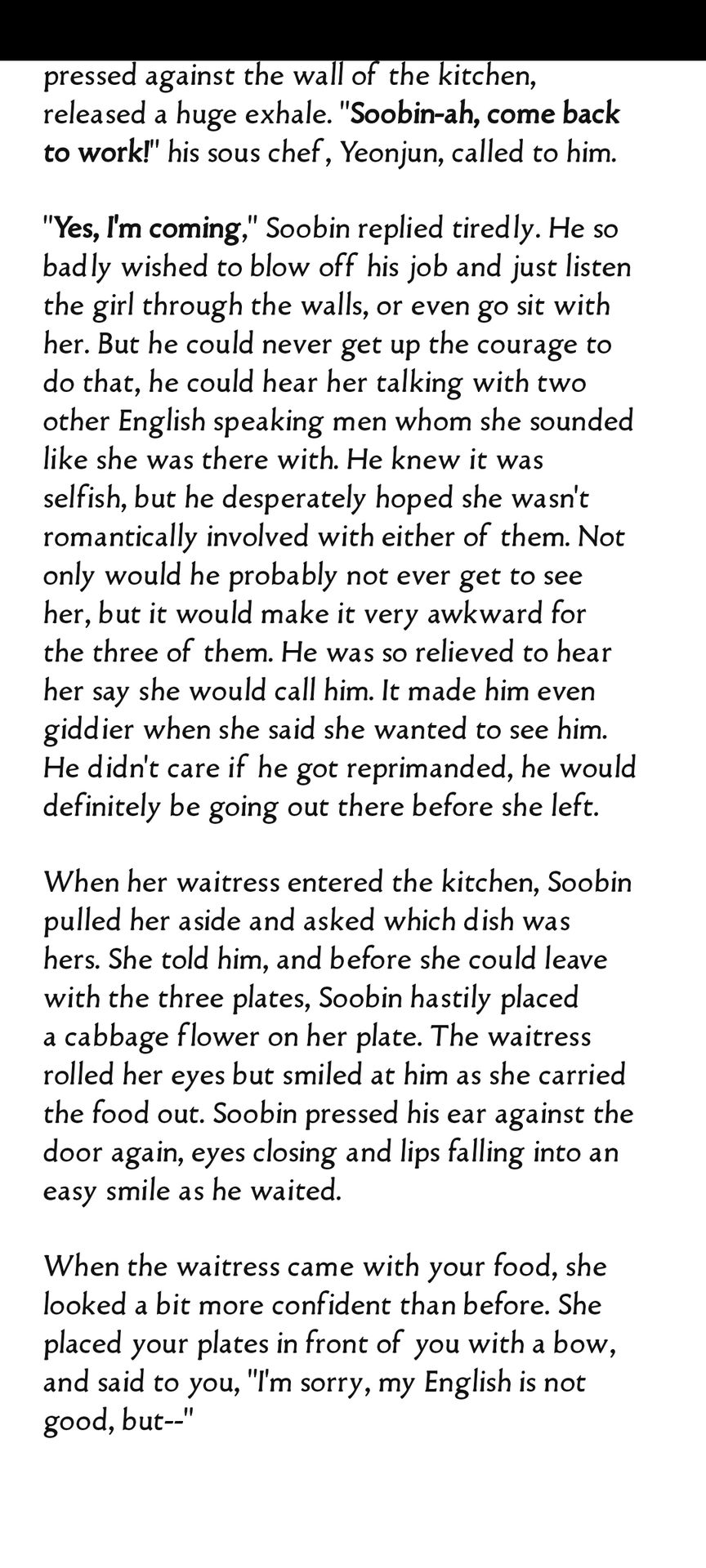 pressed against the wall of the kitchen, released a huge exhale. "Soobin-ah, come back to work!" his sous chef, Yeonjun, called to him.

"Yes, I'm coming," Soobin replied tiredly. He so badly wished to blow off his job and just listen the girl through the walls, or even go sit with her. But he could never get up the courage to do that, he could hear her talking with two other English speaking men whom she sounded like she was there with. He knew it was selfish, but he desperately hoped she wasn't romantically involved with either of them. Not only would he probably not ever get to see her, but it would make it very awkward for the three of them. He was so relieved to hear her say she would call him. It made him even giddier when she said she wanted to see him. He didn't care if he got reprimanded, he would definitely be going out there before she left.

When her waitress entered the kitchen, Soobin pulled her aside and asked which dish was hers. She told him, and before she could leave with the three plates, Soobin hastily placed a cabbage flower on her plate. The waitress rolled her eyes but smiled at him as she carried the food out. Soobin pressed his ear against the door again, eyes closing and lips falling into an easy smile as he waited.

When the waitress came with your food, she looked a bit more confident than before. She placed your plates in front of you with a bow, and said to you, "I'm sorry, my English is not good, but--"